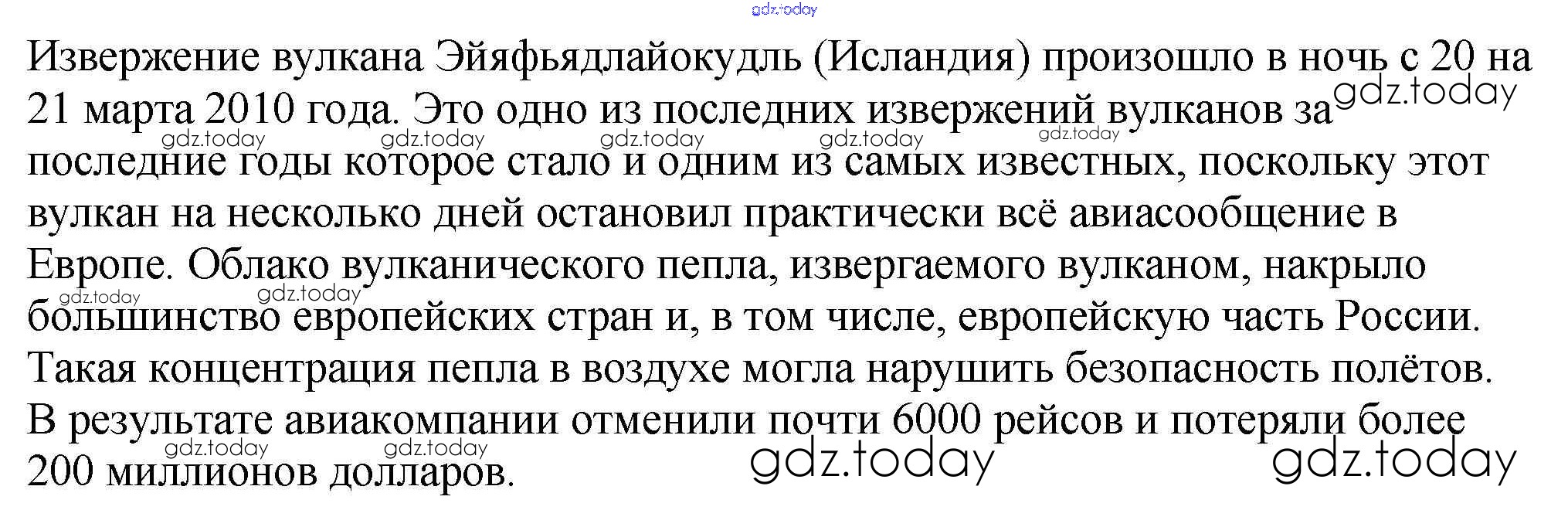 Извержение вулкана Эйяфьядлайокудль (Исландия) произошло в ночь с 20 на 21 марта 2010 года. Это одно из последних извержений вулканов за последние годы которое стало и одним из самых известных, поскольку этот вулкан на несколько дней остановил практически всё авиасообщение в Европе. Облако вулканического пепла, извергаемого вулканом, накрыло большинство европейских стран и, в том числе, европейскую часть России. Такая концентрация пепла в воздухе могла нарушить безопасность полётов. В результате авиакомпании отменили почти 6000 рейсов и потеряли более 200 миллионов долларов.

gdz.today